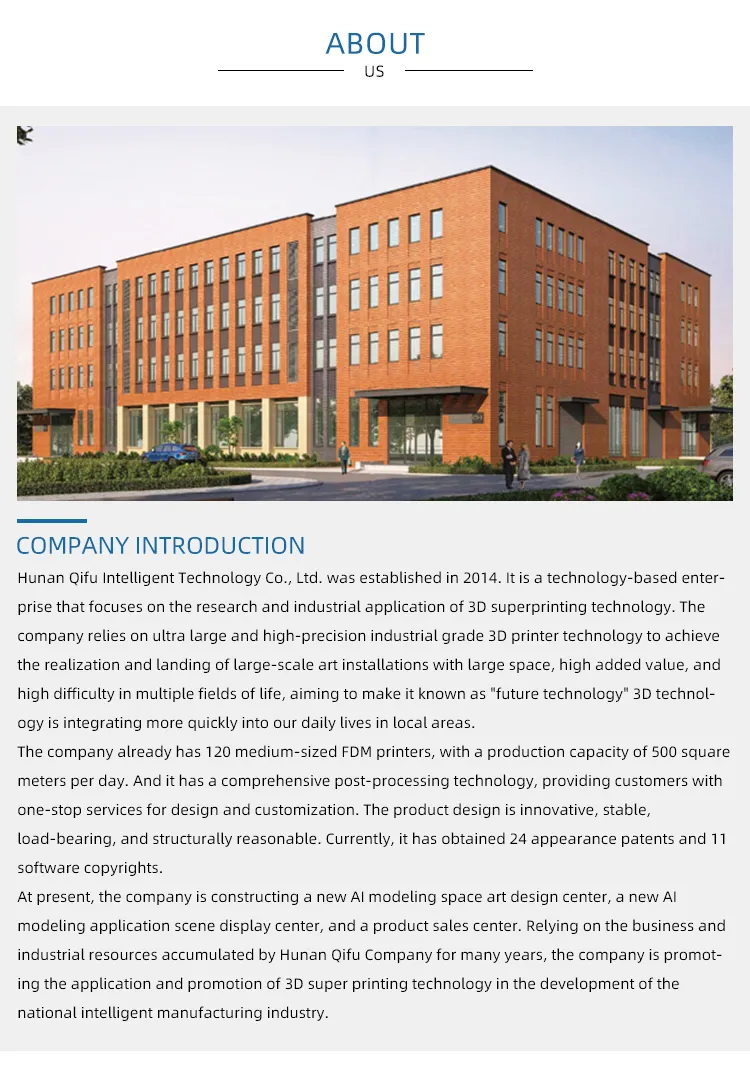 ABOUT
US

COMPANY INTRODUCTION

Hunan Qifu Intelligent Technology Co., Ltd. was established in 2014. It is a technology-based enterprise that focuses on the research and industrial application of 3D superprinting technology. The company relies on ultra large and high-precision industrial grade 3D printer technology to achieve the realization and landing of large-scale art installations with large space, high added value, and high difficulty in multiple fields of life, aiming to make it known as "future technology" 3D technology is integrating more quickly into our daily lives in local areas.

The company already has 120 medium-sized FDM printers, with a production capacity of 500 square meters per day. And it has a comprehensive post-processing technology, providing customers with one-stop services for design and customization. The product design is innovative, stable, load-bearing, and structurally reasonable. Currently, it has obtained 24 appearance patents and 11 software copyrights.

At present, the company is constructing a new AI modeling space art design center, a new AI modeling application scene display center, and a product sales center. Relying on the business and industrial resources accumulated by Hunan Qifu Company for many years, the company is promoting the application and promotion of 3D super printing technology in the development of the national intelligent manufacturing industry.